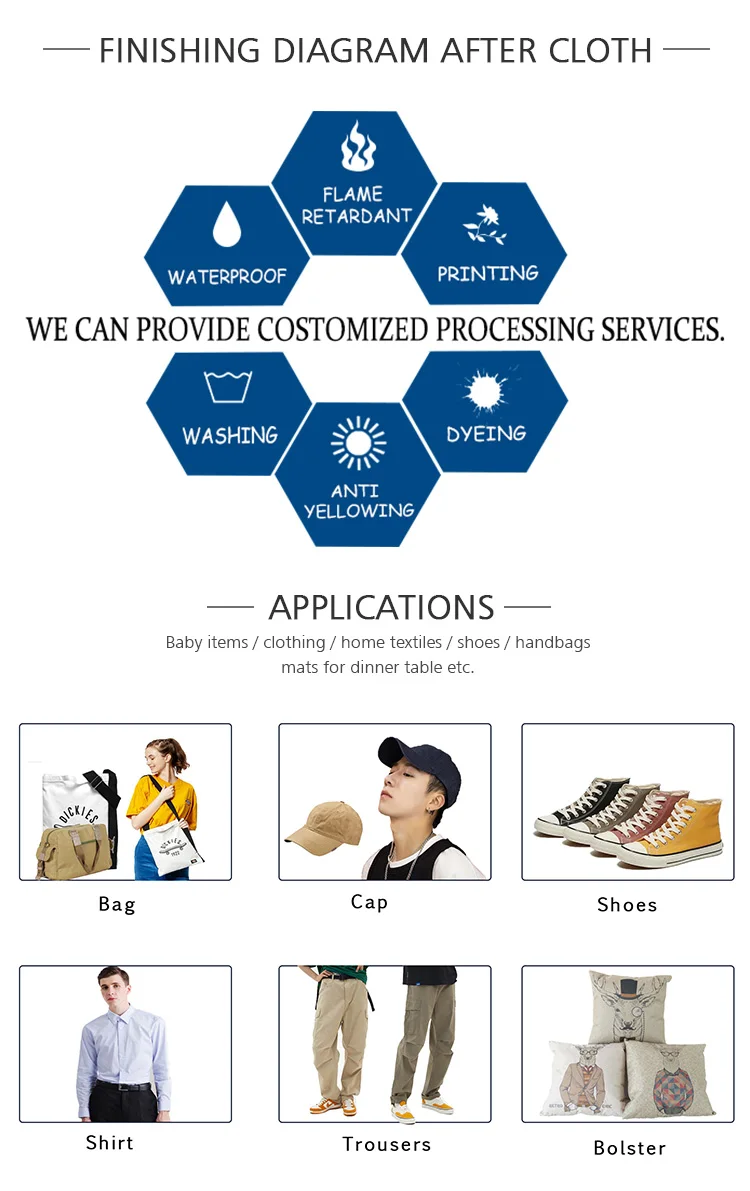 FINISHING DIAGRAM AFTER CLOTH

FLAME RETARDANT

WATERPROOF

PRINTING

WE CAN PROVIDE COSTOMIZED PROCESSING SERVICES.

WASHING

DYEING

ANTI YELLOWING

APPLICATIONS

Baby items / clothing / home textiles / shoes / handbags mats for dinner table etc.

Bag

Cap

Shoes

Shirt

Trousers

Bolster